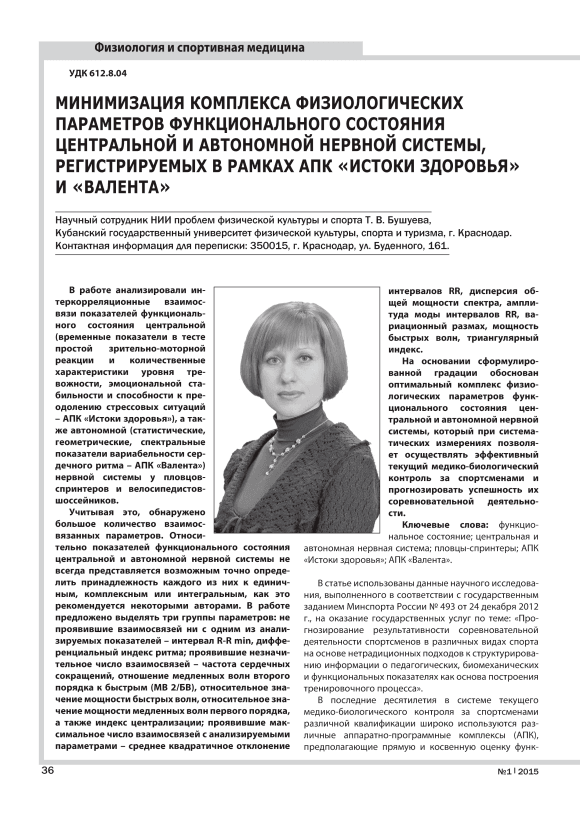 Физиология и спортивная медицина

УДК 612.8.04

МИНИМИЗАЦИЯ КОМПЛЕКСА ФИЗИОЛОГИЧЕСКИХ ПАРАМЕТРОВ ФУНКЦИОНАЛЬНОГО СОСТОЯНИЯ ЦЕНТРАЛЬНОЙ И АВТОНОМНОЙ НЕРВНОЙ СИСТЕМЫ, РЕГИСТРИРУЕМЫХ В РАМКАХ АПК «ИСТОКИ ЗДОРОВЬЯ» И «ВАЛЕНТА»

Научный сотрудник НИИ проблем физической культуры и спорта Т. В. Бушуева, Кубанский государственный университет физической культуры, спорта и туризма, г. Краснодар. Контактная информация для переписки: 350015, г. Краснодар, ул. Буденного, 161.

В работе анализировали интеркорреляционные взаимосвязи показателей функционального состояния центральной (временные показатели в тесте простой зрительно-моторной реакции и количественные характеристики уровня тревожности, эмоциональной стабильности и способности к преодолению стрессовых ситуаций – АПК «Истоки здоровья»), а также автономной (статистические, геометрические, спектральные показатели вариабельности сердечного ритма – АПК «Валента») нервной системы у пловцов-спринтеров и велосипедистов-шоссейников.

Учитывая это, обнаружено большое количество взаимосвязанных параметров. Относительно показателей функционального состояния центральной и автономной нервной системы не всегда представляется возможным точно определить принадлежность каждого из них к единичным, комплексным или интегральным, как это рекомендуется некоторыми авторами. В работе предложено выделять три группы параметров: не проявившие взаимосвязей ни с одним из анализируемых показателей – интервал R-R min, дифференциальный индекс ритма; проявившие незначительное число взаимосвязей – частота сердечных сокращений, отношение медленных волн второго порядка к быстрым (МВ 2/БВ), относительное значение мощности быстрых волн, относительное значение мощности медленных волн первого порядка, а также индекс централизации; проявившие максимальное число взаимосвязей с анализируемыми параметрами – среднее квадратичное отклонение интервалов RR, дисперсия общей мощности спектра, амплитуда моды интервалов RR, вариационный размах, мощность быстрых волн, триангулярный индекс.

На основании сформулированной градации обоснован оптимальный комплекс физиологических параметров функционального состояния центральной и автономной нервной системы, который при систематических измерениях позволяет осуществлять эффективный текущий медико-биологический контроль за спортсменами и прогнозировать успешность их соревновательной деятельности.

Ключевые слова: функциональное состояние; центральная и автономная нервная система; пловцы-спринтеры; АПК «Истоки здоровья»; АПК «Валента».

В статье использованы данные научного исследования, выполненного в соответствии с государственным заданием Минспорта России № 493 от 24 декабря 2012 г., на оказание государственных услуг по теме: «Прогнозирование результативности соревновательной деятельности спортсменов в различных видах спорта на основе нетрадиционных подходов к структурированию информации о педагогических, биомеханических и функциональных показателях как основа построения тренировочного процесса».

В последние десятилетия в системе текущего медико-биологического контроля за спортсменами различной квалификации широко используются различные аппаратно-программные комплексы (АПК), предполагающие прямую и косвенную оценку функ-

36

№1 | 2015